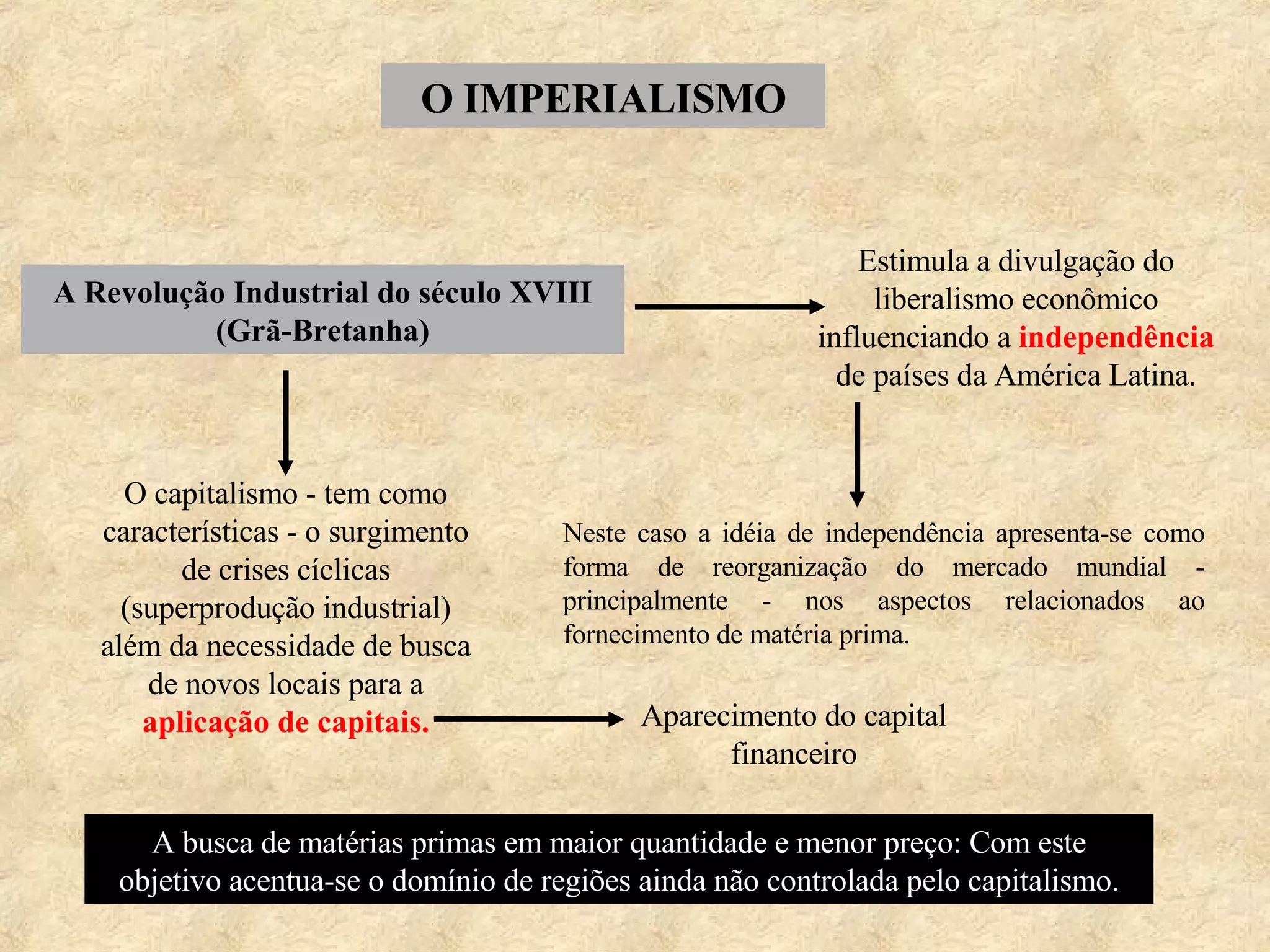 O IMPERIALISMO

A Revolução Industrial do século XVIII (Grã-Bretanha)

Estimula a divulgação do liberalismo econômico influenciando a independência de países da América Latina.

O capitalismo - tem como características - o surgimento de crises cíclicas (superprodução industrial) além da necessidade de busca de novos locais para a aplicação de capitais.

Neste caso a idéia de independência apresenta-se como forma de reorganização do mercado mundial - principalmente - nos aspectos relacionados ao fornecimento de matéria prima.

Aparecimento do capital financeiro

A busca de matérias primas em maior quantidade e menor preço: Com este objetivo acentua-se o domínio de regiões ainda não controlada pelo capitalismo.